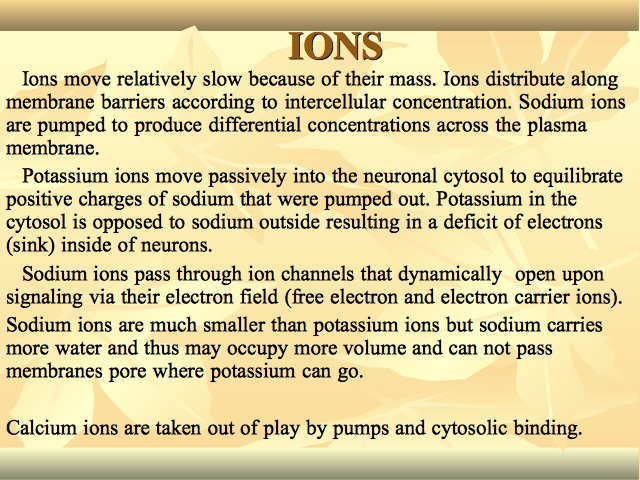 IONS

Ions move relatively slow because of their mass. Ions distribute along membrane barriers according to intercellular concentration. Sodium ions are pumped to produce differential concentrations across the plasma membrane.

Potassium ions move passively into the neuronal cytosol to equilibrate positive charges of sodium that were pumped out. Potassium in the cytosol is opposed to sodium outside resulting in a deficit of electrons (sink) inside of neurons.

Sodium ions pass through ion channels that dynamically open upon signaling via their electron field (free electron and electron carrier ions).
Sodium ions are much smaller than potassium ions but sodium carries more water and thus may occupy more volume and can not pass membranes pore where potassium can go.

Calcium ions are taken out of play by pumps and cytosolic binding.